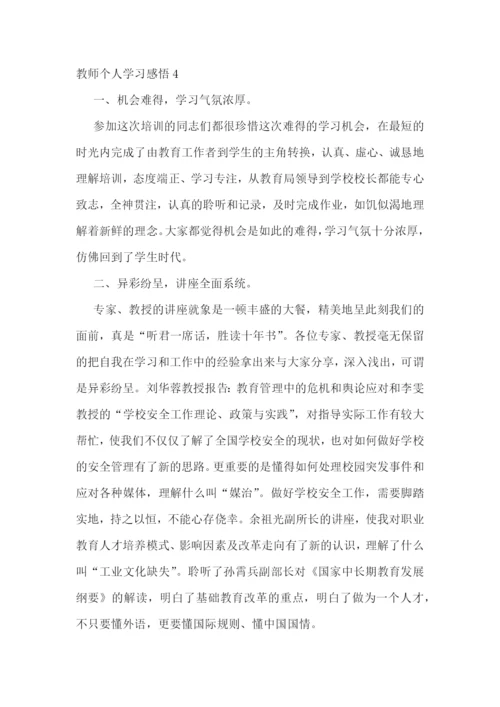 教师个人学习感悟 4

一、机会难得，学习气氛浓厚。

参加这次培训的同志们都很珍惜这次难得的学习机会，在最短的时光内完成了由教育工作者到学生的主角转换，认真、虚心、诚恳地理解培训，态度端正、学习专注，从教育局领导到学校校长都能专心致志，全神贯注，认真的聆听和记录，及时完成作业，如饥似渴地理解着新鲜的理念。大家都觉得机会是如此的难得，学习气氛十分浓厚，仿佛回到了学生时代。

二、异彩纷呈，讲座全面系统。

专家、教授的讲座就象是一顿丰盛的大餐，精美地呈此刻我们的面前，真是“听君一席话，胜读十年书”。各位专家、教授毫无保留的把自我在学习和工作中的经验拿出来与大家分享，深入浅出，可谓是异彩纷呈。刘华蓉教授报告：教育管理中的危机和舆论应对和李雯教授的“学校安全工作理论、政策与实践”，对指导实际工作有较大帮忙，使我们不仅仅了解了全国学校安全的现状，也对如何做好学校的安全管理有了新的思路。更重要的是懂得如何处理校园突发事件和应对各种媒体，理解什么叫“媒治”。做好学校安全工作，需要脚踏实地，持之以恒，不能心存侥幸。余祖光副所长的讲座，使我对职业教育人才培养模式、影响因素及改革走向有了新的认识，理解了什么叫“工业文化缺失”。聆听了孙霄兵副部长对《国家中长期教育发展纲要》的解读，明白了基础教育改革的重点，明白了做为一个人才，不只要懂外语，更要懂国际规则、懂中国国情。